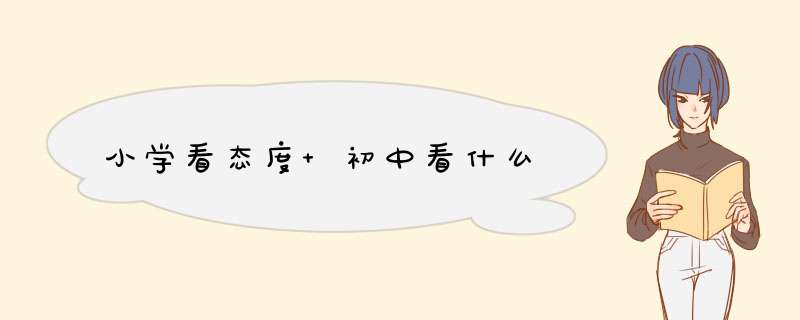 小学看态度+ 初中看什么